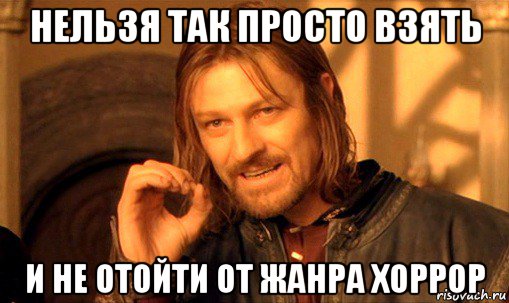 НЕЛЬЗЯ ТАК ПРОСТО ВЗЯТЬ

И НЕ ОТОЙТИ ОТ ЖАНРА ХОРРОР

risovach.ru